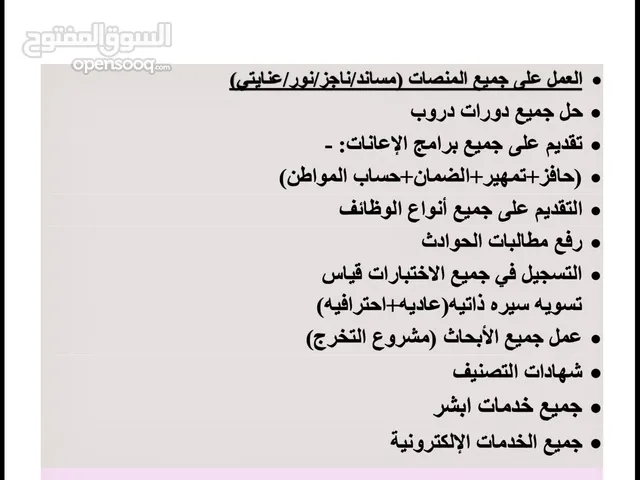 السوق المفتوح
opensooq.com

• العمل على جميع المنصات (مساند/ناجز/نور/عنايتي)
• حل جميع دورات دروب
• تقديم على جميع برامج الإعانات: -
• (حافز+تمهير+الضمان+حساب المواطن)
• التقديم على جميع أنواع الوظائف
• رفع مطالبات الحوادث
• التسجيل في جميع الاختبارات قياس
تسويه سيره ذاتيه(عاديه+احترافيه)
• عمل جميع الأبحاث (مشروع التخرج)
• شهادات التصنيف
• جميع خدمات ابشر
• جميع الخدمات الإلكترونية